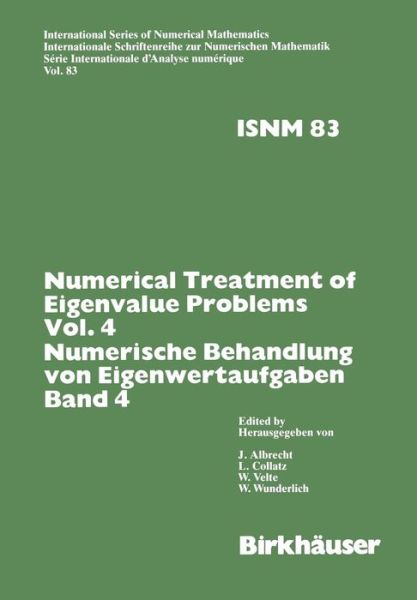 International Series of Numerical Mathematics
Internationale Schriftenreihe zur Numerischen Mathematik
Série Internationale d'Analyse numérique
Vol. 83

ISNM 83

Numerical Treatment of Eigenvalue Problems Vol. 4
Numerische Behandlung von Eigenwertaufgaben Band 4

Edited by
Herausgegeben von

J. Albrecht
L. Collatz
W. Velte
W. Wunderlich

Birkhäuser